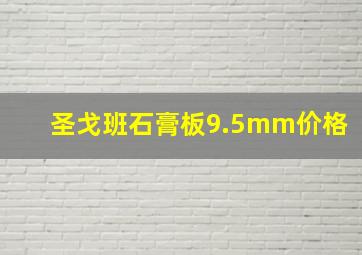 圣戈班石膏板9.5mm价格